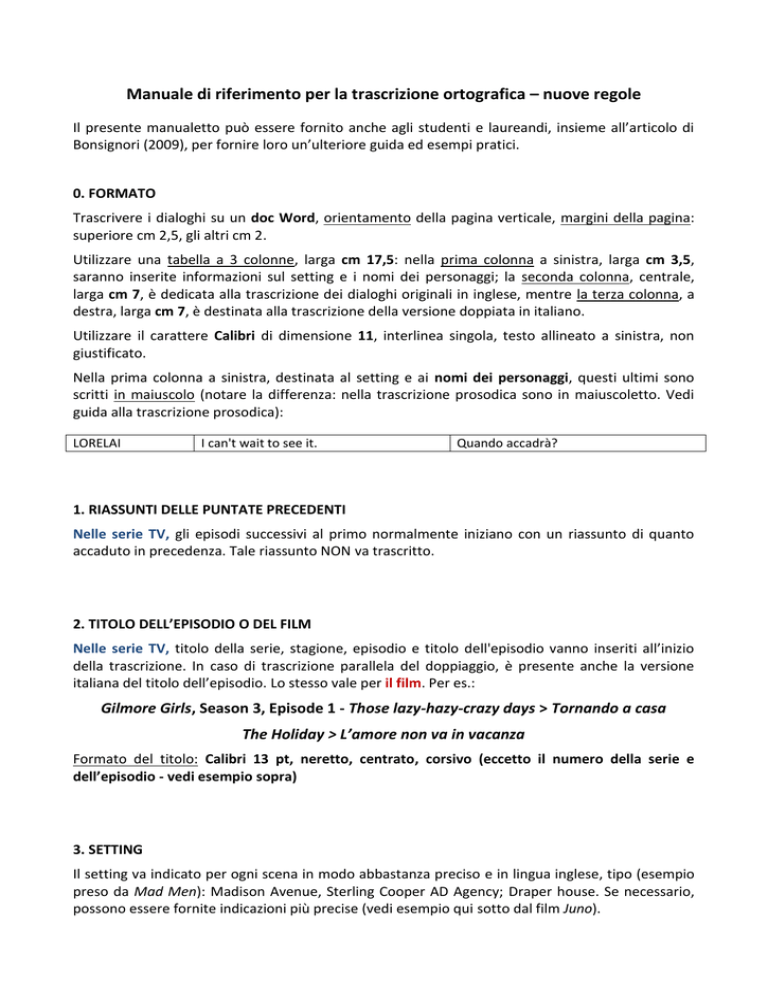 Manuale di riferimento per la trascrizione ortografica – nuove regole

Il presente manualetto può essere fornito anche agli studenti e laureandi, insieme all'articolo di Bonsignori (2009), per fornire loro un'ulteriore guida ed esempi pratici.

0. FORMATO

Trascrivere i dialoghi su un doc Word, orientamento della pagina verticale, margini della pagina: superiore cm 2,5, gli altri cm 2.

Utilizzare una tabella a 3 colonne, larga cm 17,5: nella prima colonna a sinistra, larga cm 3,5, saranno inserite informazioni sul setting e i nomi dei personaggi; la seconda colonna, centrale, larga cm 7, è dedicata alla trascrizione dei dialoghi originali in inglese, mentre la terza colonna, a destra, larga cm 7, è destinata alla trascrizione della versione doppiata in italiano.

Utilizzare il carattere Calibri di dimensione 11, interlinea singola, testo allineato a sinistra, non giustificato.

Nella prima colonna a sinistra, destinata al setting e ai nomi dei personaggi, questi ultimi sono scritti in maiuscolo (notare la differenza: nella trascrizione prosodica sono in maiuscoletto. Vedi guida alla trascrizione prosodica):

| LORELAI | I can't wait to see it. | Quando accadrà? |
|---|---|---|

1. RIASSUNTI DELLE PUNTATE PRECEDENTI

Nelle serie TV, gli episodi successivi al primo normalmente iniziano con un riassunto di quanto accaduto in precedenza. Tale riassunto NON va trascritto.

2. TITOLO DELL'EPISODIO O DEL FILM

Nelle serie TV, titolo della serie, stagione, episodio e titolo dell'episodio vanno inseriti all'inizio della trascrizione. In caso di trascrizione parallela del doppiaggio, è presente anche la versione italiana del titolo dell'episodio. Lo stesso vale per il film. Per es.:

Gilmore Girls, Season 3, Episode 1 - Those lazy-hazy-crazy days > Tornando a casa

The Holiday > L'amore non va in vacanza

Formato del titolo: Calibri 13 pt, neretto, centrato, corsivo (eccetto il numero della serie e dell'episodio - vedi esempio sopra)

3. SETTING

Il setting va indicato per ogni scena in modo abbastanza preciso e in lingua inglese, tipo (esempio preso da Mad Men): Madison Avenue, Sterling Cooper AD Agency; Draper house. Se necessario, possono essere fornite indicazioni più precise (vedi esempio qui sotto dal film Juno).